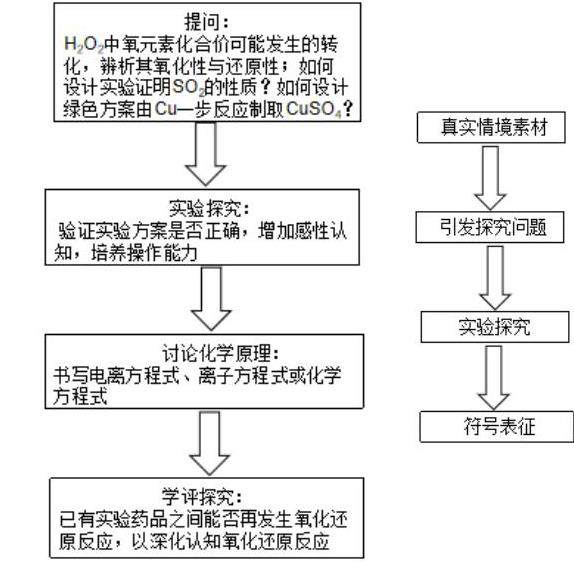 提问：
$H_2O_2$中氧元素化合价可能发生的转化，辨析其氧化性与还原性；如何设计实验证明$SO_2$的性质？如何设计绿色方案由Cu一步反应制取$CuSO_4$？

实验探究：
验证实验方案是否正确，增加感性认知，培养操作能力

讨论化学原理：
书写电离方程式、离子方程式或化学方程式

学评探究：
已有实验药品之间能否再发生氧化还原反应，以深化认知氧化还原反应

真实情境素材

引发探究问题

实验探究

符号表征